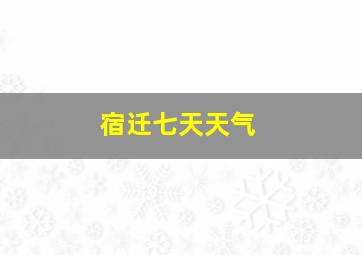 宿迁七天天气